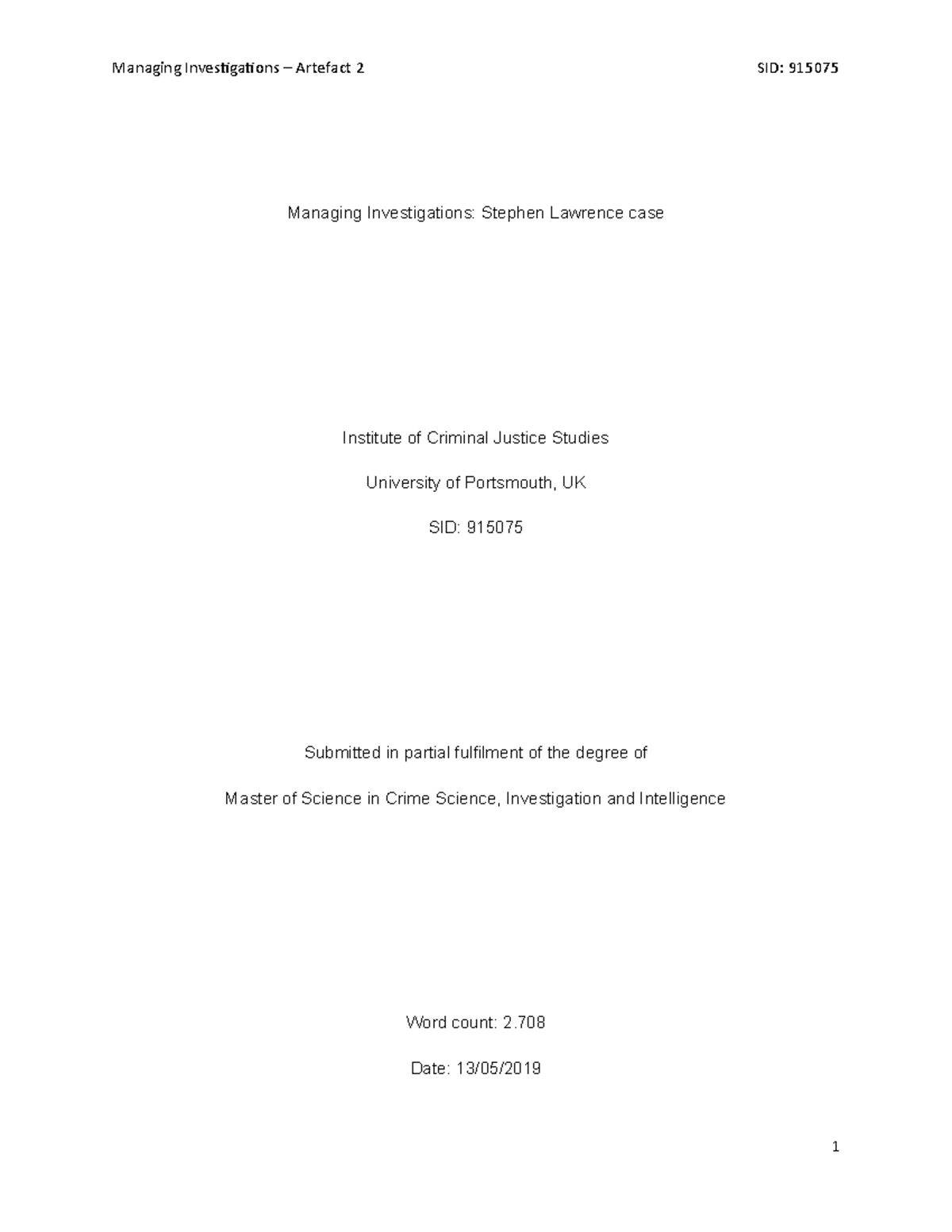 Managing Investigations – Artefact 2

SID: 915075

Managing Investigations: Stephen Lawrence case

Institute of Criminal Justice Studies

University of Portsmouth, UK

SID: 915075

Submitted in partial fulfilment of the degree of

Master of Science in Crime Science, Investigation and Intelligence

Word count: 2.708

Date: 13/05/2019

1